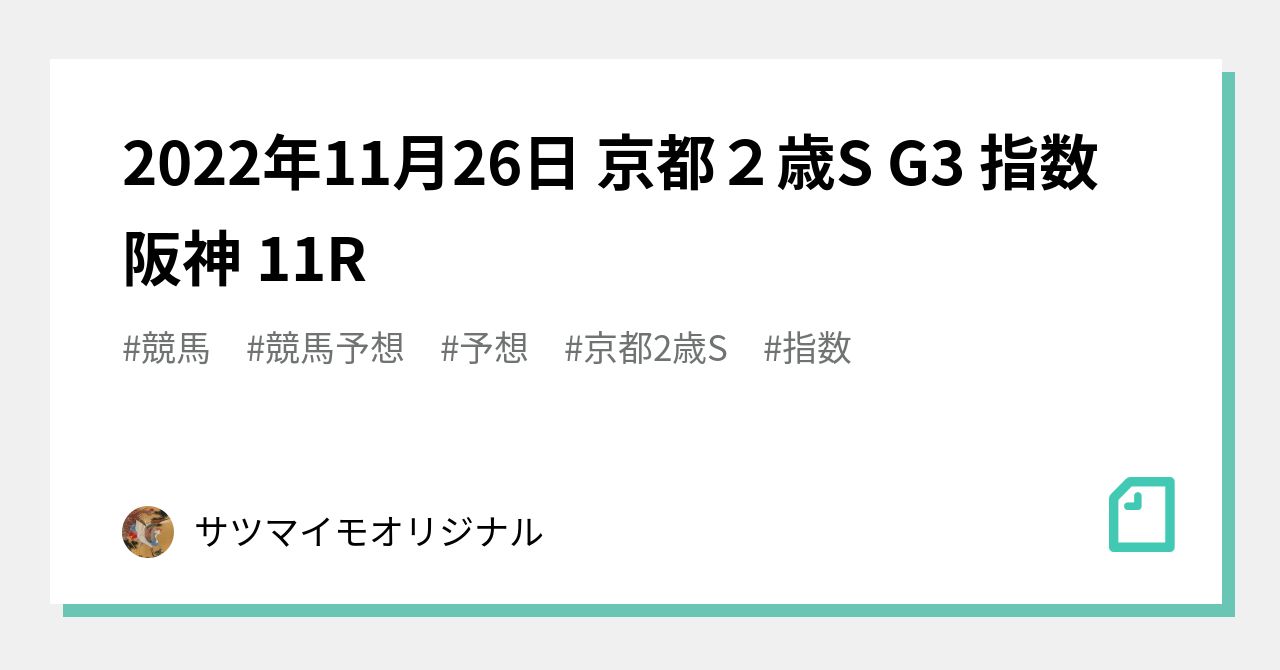 2022年11月26日 京都２歳S G3 指数 阪神 11R

#競馬 #競馬予想 #予想 #京都2歳S #指数

サツマイモオリジナル